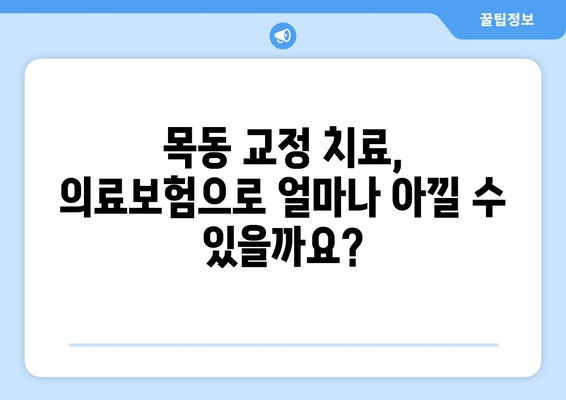 꿀팁정보

목동 교정 치료, 의료보험으로 얼마나 아낄 수 있을까요?